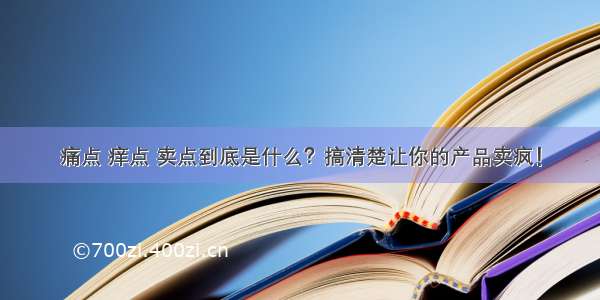 痛点 痒点 卖点到底是什么？搞清楚让你的产品卖疯！

©700zi.400zi.cn